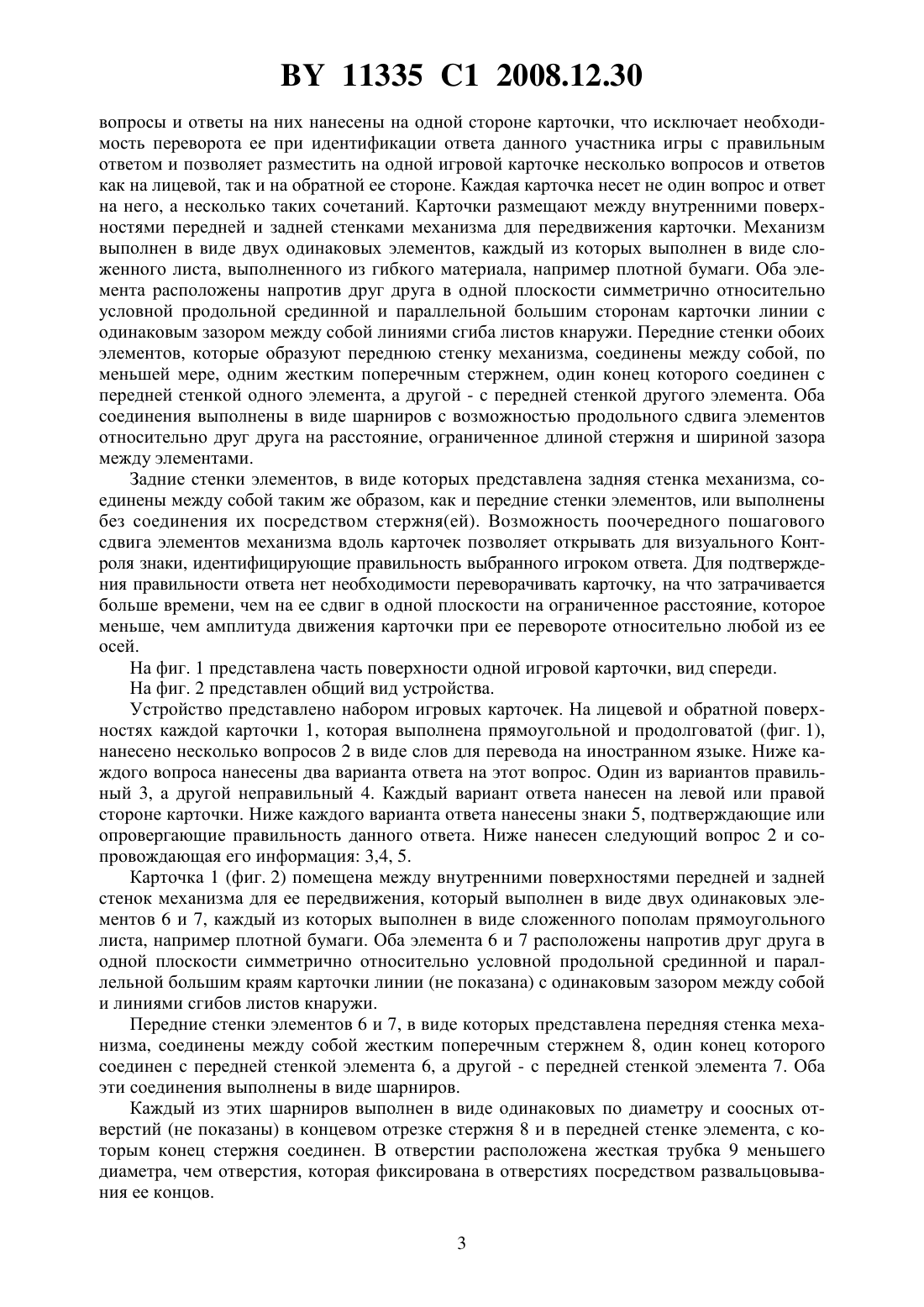 BY 11335 C1 2008.12.30

вопросы и ответы на них нанесены на одной стороне карточки, что исключает необходимость переворота ее при идентификации ответа данного участника игры с правильным ответом и позволяет разместить на одной игровой карточке несколько вопросов и ответов как на лицевой, так и на обратной ее стороне. Каждая карточка несет не один вопрос и ответ на него, а несколько таких сочетаний. Карточки размещают между внутренними поверхностями передней и задней стенками механизма для передвижения карточки. Механизм выполнен в виде двух одинаковых элементов, каждый из которых выполнен в виде сложенного листа, выполненного из гибкого материала, например плотной бумаги. Оба элемента расположены напротив друг друга в одной плоскости симметрично относительно условной продольной срединной и параллельной большим сторонам карточки линии с одинаковым зазором между собой линиями сгиба листов кнаружи. Передние стенки обоих элементов, которые образуют переднюю стенку механизма, соединены между собой, по меньшей мере, одним жестким поперечным стержнем, один конец которого соединен с передней стенкой одного элемента, а другой - с передней стенкой другого элемента. Оба соединения выполнены в виде шарниров с возможностью продольного сдвига элементов относительно друг друга на расстояние, ограниченное длиной стержня и шириной зазора между элементами.

Задние стенки элементов, в виде которых представлена задняя стенка механизма, соединены между собой таким же образом, как и передние стенки элементов, или выполнены без соединения их посредством стержня(ей). Возможность поочередного пошагового сдвига элементов механизма вдоль карточек позволяет открывать для визуального Контроля знаки, идентифицирующие правильность выбранного игроком ответа. Для подтверждения правильности ответа нет необходимости переворачивать карточку, на что затрачивается больше времени, чем на ее сдвиг в одной плоскости на ограниченное расстояние, которое меньше, чем амплитуда движения карточки при ее перевороте относительно любой из ее осей.

На фиг. 1 представлена часть поверхности одной игровой карточки, вид спереди.

На фиг. 2 представлен общий вид устройства.

Устройство представлено набором игровых карточек. На лицевой и обратной поверхностях каждой карточки 1, которая выполнена прямоугольной и продолговатой (фиг. 1), нанесено несколько вопросов 2 в виде слов для перевода на иностранном языке. Ниже каждого вопроса нанесены два варианта ответа на этот вопрос. Один из вариантов правильный 3, а другой неправильный 4. Каждый вариант ответа нанесен на левой или правой стороне карточки. Ниже каждого варианта ответа нанесены знаки 5, подтверждающие или опровергающие правильность данного ответа. Ниже нанесен следующий вопрос 2 и сопровождающая его информация: 3,4, 5.

Карточка 1 (фиг. 2) помещена между внутренними поверхностями передней и задней стенок механизма для ее передвижения, который выполнен в виде двух одинаковых элементов 6 и 7, каждый из которых выполнен в виде сложенного пополам прямоугольного листа, например плотной бумаги. Оба элемента 6 и 7 расположены напротив друг друга в одной плоскости симметрично относительно условной продольной срединной и параллельной большим краям карточки линии (не показана) с одинаковым зазором между собой и линиями сгибов листов кнаружи.

Передние стенки элементов 6 и 7, в виде которых представлена передняя стенка механизма, соединены между собой жестким поперечным стержнем 8, один конец которого соединен с передней стенкой элемента 6, а другой - с передней стенкой элемента 7. Оба эти соединения выполнены в виде шарниров.

Каждый из этих шарниров выполнен в виде одинаковых по диаметру и соосных отверстий (не показаны) в концевом отрезке стержня 8 и в передней стенке элемента, с которым конец стержня соединен. В отверстии расположена жесткая трубка 9 меньшего диаметра, чем отверстия, которая фиксирована в отверстиях посредством развальцовывания ее концов.

3